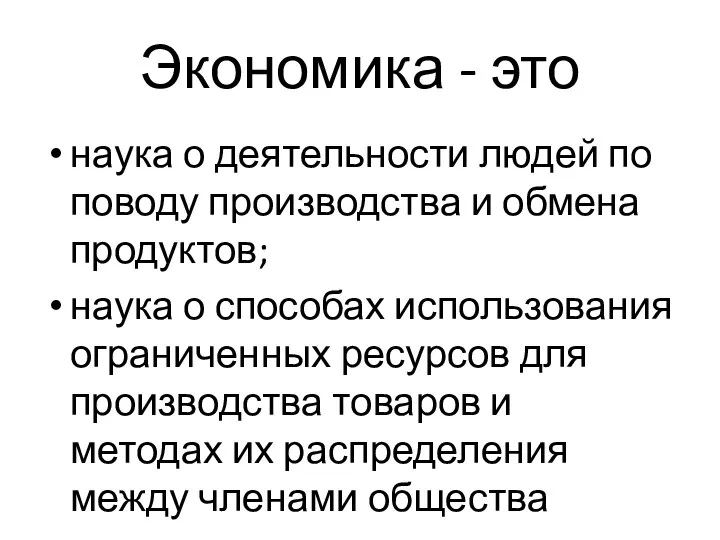 Экономика - это

• наука о деятельности людей по поводу производства и обмена продуктов;

• наука о способах использования ограниченных ресурсов для производства товаров и методах их распределения между членами общества